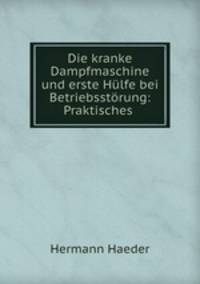 Die kranke Dampfmaschine und erste Hülfe bei Betriebsstörung: Praktisches

Hermann Haeder